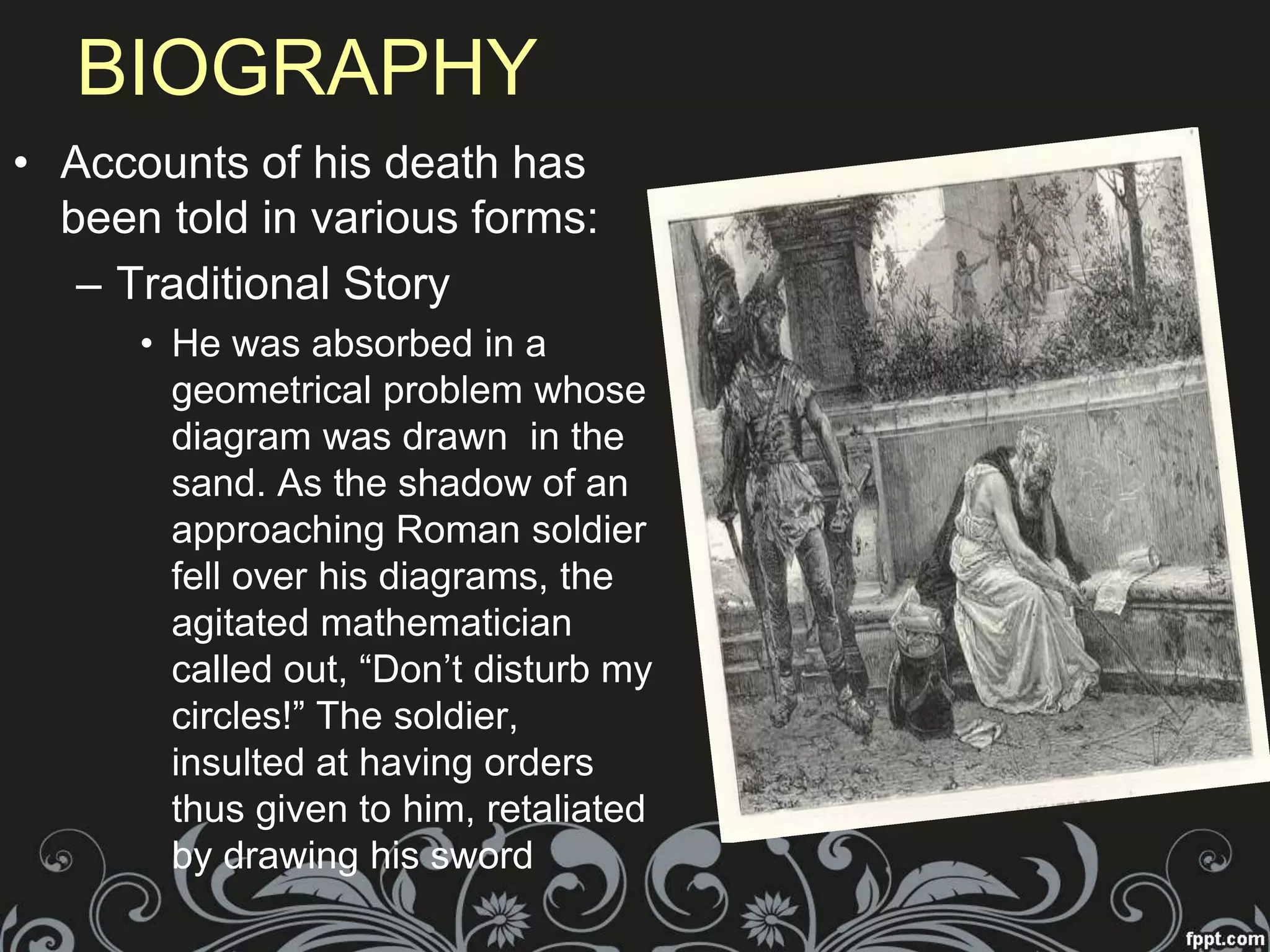 BIOGRAPHY

• Accounts of his death has been told in various forms:

– Traditional Story

• He was absorbed in a geometrical problem whose diagram was drawn in the sand. As the shadow of an approaching Roman soldier fell over his diagrams, the agitated mathematician called out, “Don’t disturb my circles!” The soldier, insulted at having orders thus given to him, retaliated by drawing his sword

fppt.com